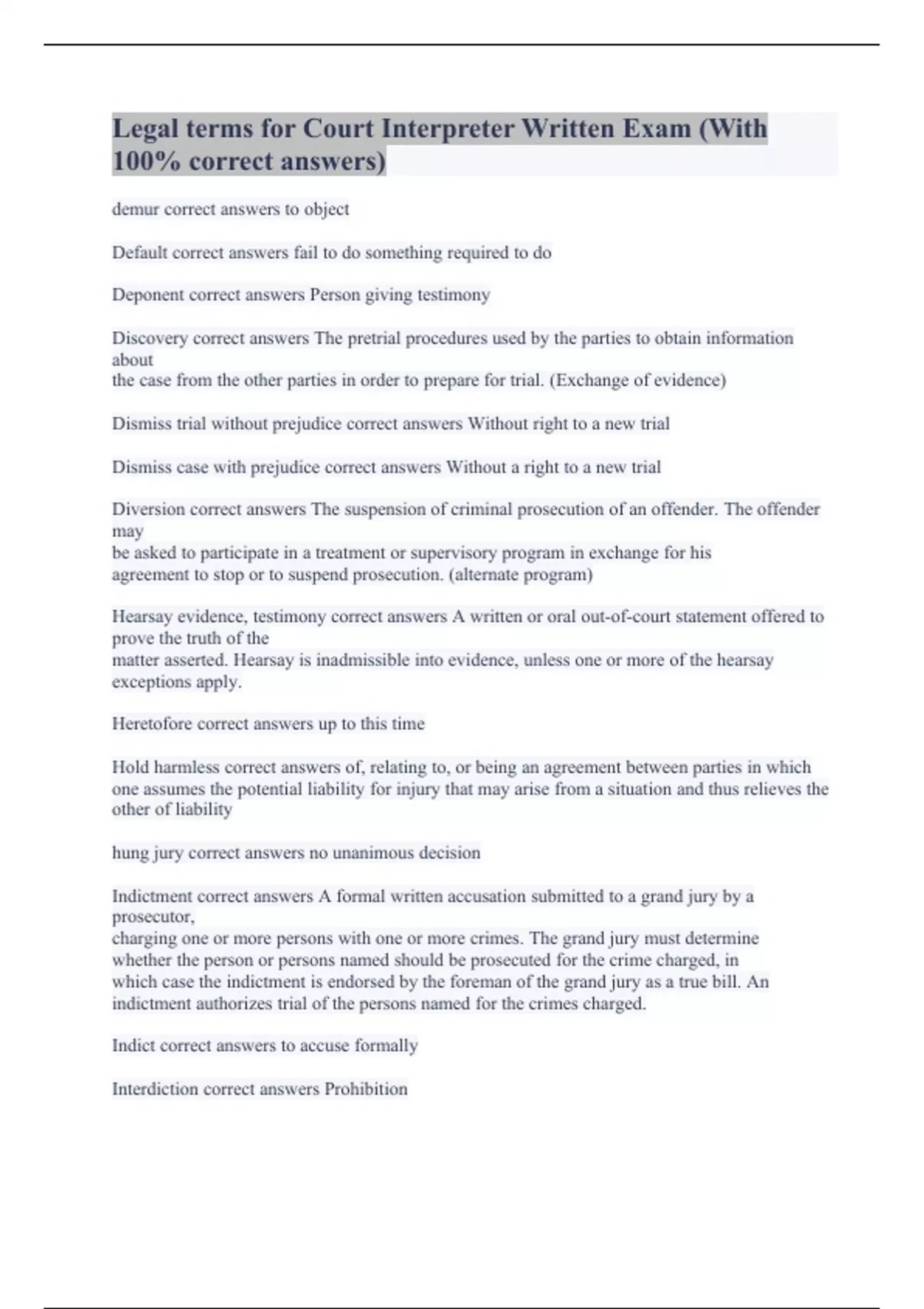 Legal terms for Court Interpreter Written Exam (With 100% correct answers)

demur correct answers to object

Default correct answers fail to do something required to do

Deponent correct answers Person giving testimony

Discovery correct answers The pretrial procedures used by the parties to obtain information about the case from the other parties in order to prepare for trial. (Exchange of evidence)

Dismiss trial without prejudice correct answers Without right to a new trial

Dismiss case with prejudice correct answers Without a right to a new trial

Diversion correct answers The suspension of criminal prosecution of an offender. The offender may be asked to participate in a treatment or supervisory program in exchange for his agreement to stop or to suspend prosecution. (alternate program)

Hearsay evidence, testimony correct answers A written or oral out-of-court statement offered to prove the truth of the matter asserted. Hearsay is inadmissible into evidence, unless one or more of the hearsay exceptions apply.

Heretofore correct answers up to this time

Hold harmless correct answers of, relating to, or being an agreement between parties in which one assumes the potential liability for injury that may arise from a situation and thus relieves the other of liability

hung jury correct answers no unanimous decision

Indictment correct answers A formal written accusation submitted to a grand jury by a prosecutor, charging one or more persons with one or more crimes. The grand jury must determine whether the person or persons named should be prosecuted for the crime charged, in which case the indictment is endorsed by the foreman of the grand jury as a true bill. An indictment authorizes trial of the persons named for the crimes charged.

Indict correct answers to accuse formally

Interdiction correct answers Prohibition